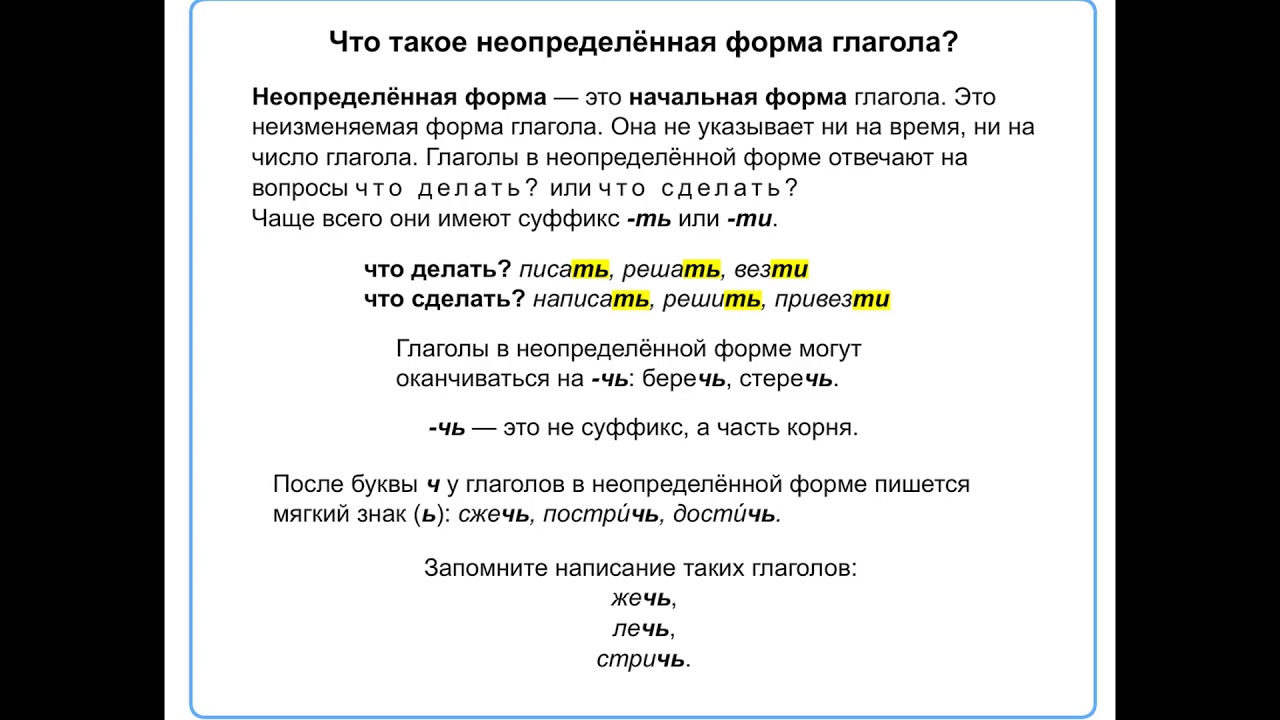 Что такое неопределённая форма глагола?

Неопределённая форма — это начальная форма глагола. Это неизменяемая форма глагола. Она не указывает ни на время, ни на число глагола. Глаголы в неопределённой форме отвечают на вопросы что делать? или что сделать?
Чаще всего они имеют суффикс -ть или -ти.

что делать? писать, решать, везти
что сделать? написать, решить, привезти

Глаголы в неопределённой форме могут оканчиваться на -чь: беречь, стеречь.

-чь — это не суффикс, а часть корня.

После буквы ч у глаголов в неопределённой форме пишется мягкий знак (ь): сжечь, постри́чь, дости́чь.

Запомните написание таких глаголов:
жечь,
лечь,
стричь.